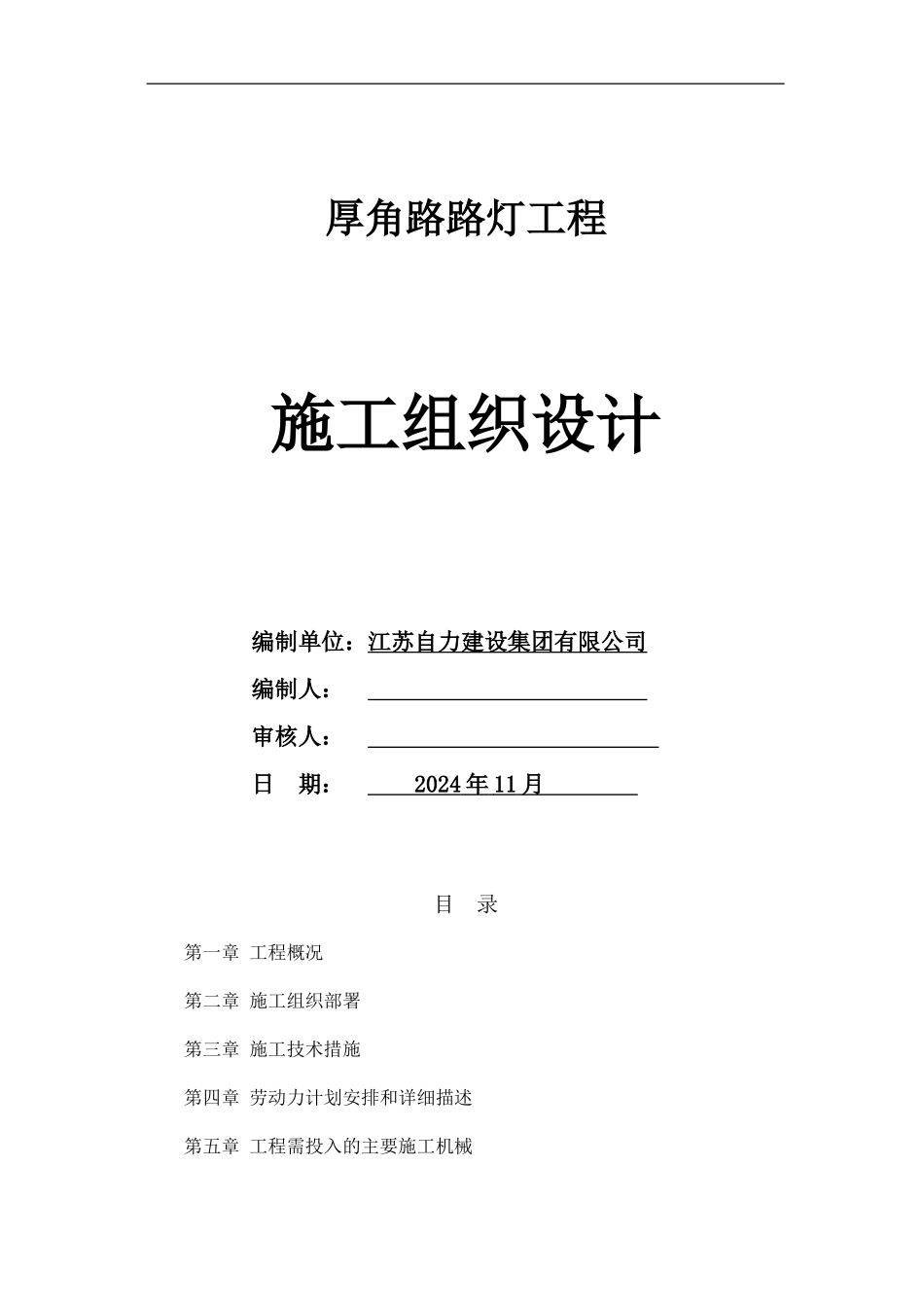 厚角路路灯工程

施工组织设计

编制单位：江苏自力建设集团有限公司

编制人：

审核人：

日 期： 2024年11月

目 录

第一章 工程概况

第二章 施工组织部署

第三章 施工技术措施

第四章 劳动力计划安排和详细描述

第五章 工程需投入的主要施工机械